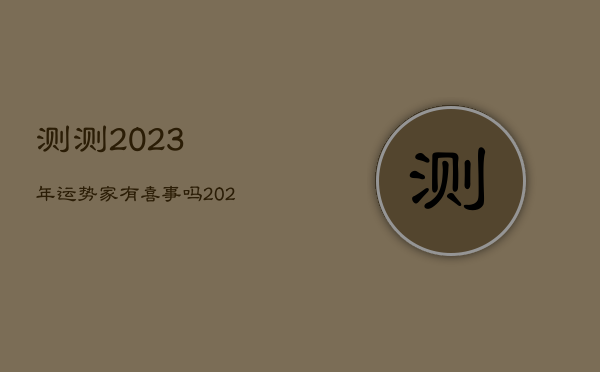 测测2023

年运势家有喜事吗202

测